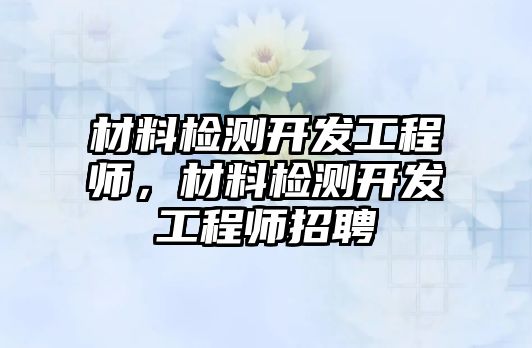 材料检测开发工程师，材料检测开发工程师招聘